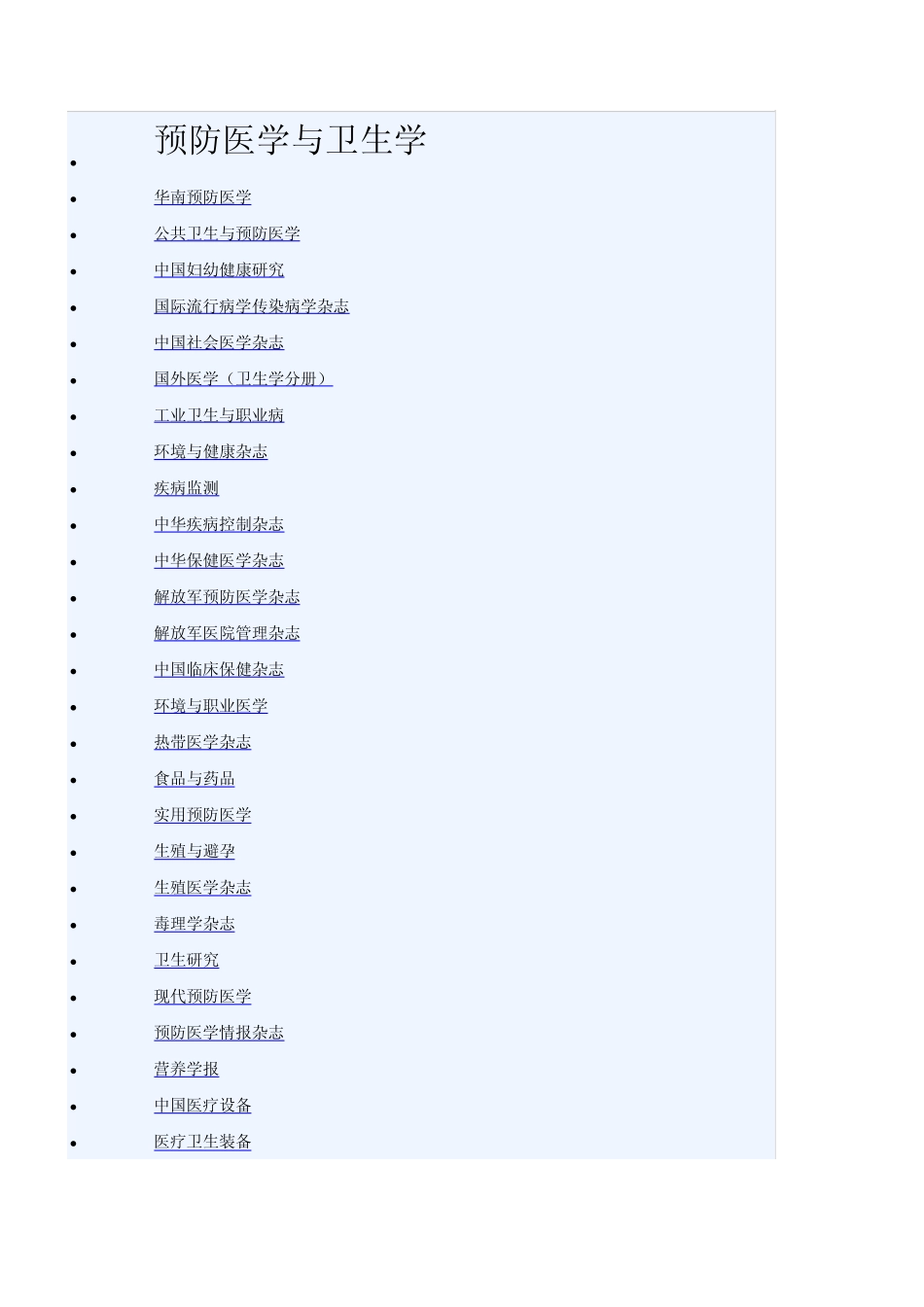 • 预防医学与卫生学

• 华南预防医学
• 公共卫生与预防医学
• 中国妇幼健康研究
• 国际流行病学传染病学杂志
• 中国社会医学杂志
• 国外医学（卫生学分册）
• 工业卫生与职业病
• 环境与健康杂志
• 疾病监测
• 中华疾病控制杂志
• 中华保健医学杂志
• 解放军预防医学杂志
• 解放军医院管理杂志
• 中国临床保健杂志
• 环境与职业医学
• 热带医学杂志
• 食品与药品
• 实用预防医学
• 生殖与避孕
• 生殖医学杂志
• 毒理学杂志
• 卫生研究
• 现代预防医学
• 预防医学情报杂志
• 营养学报
• 中国医疗设备
• 医疗卫生装备